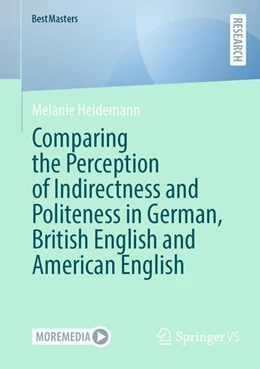 BestMasters

RESEARCH

Melanie Heidemann

Comparing the Perception of Indirectness and Politeness in German, British English and American English

MOREMEDIA

Springer VS